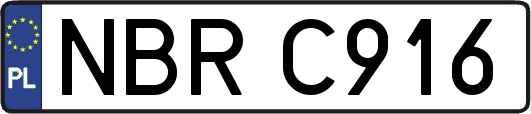 PL
NBR C916